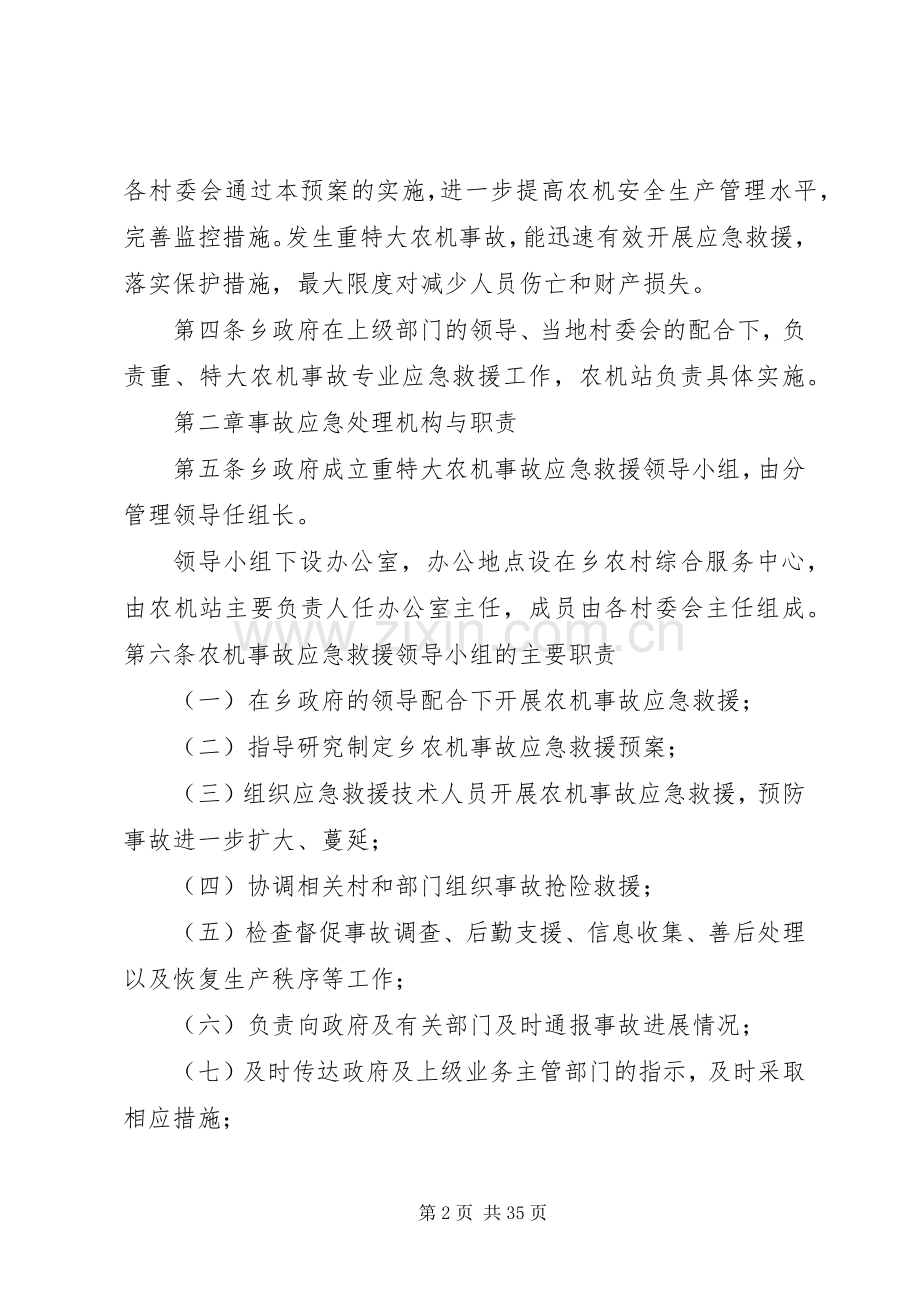 各村委会通过本预案的实施,进一步提高农机安全生产管理水平,完善监控措施。发生重特大农机事故,能迅速有效开展应急救援,落实保护措施,最大限度对减少人员伤亡和财产损失。

第四条乡政府在上级部门的领导、当地村委会的配合下,负责重、特大农机事故专业应急救援工作,农机站负责具体实施。

第二章事故应急处理机构与职责

第五条乡政府成立重特大农机事故应急救援领导小组,由分管理领导任组长。

领导小组下设办公室,办公地点设在乡农村综合服务中心,由农机站主要负责人任办公室主任,成员由各村委会主任组成。第六条农机事故应急救援领导小组的主要职责

（一）在乡政府的领导配合下开展农机事故应急救援;

（二）指导研究制定乡农机事故应急救援预案;

（三）组织应急救援技术人员开展农机事故应急救援,预防事故进一步扩大、蔓延;

（四）协调相关村和部门组织事故抢险救援;

（五）检查督促事故调查、后勤支援、信息收集、善后处理以及恢复生产秩序等工作;

（六）负责向政府及有关部门及时通报事故进展情况;

（七）及时传达政府及上级业务主管部门的指示,及时采取相应措施;

第2页 共35页

www.zixin.com.cn